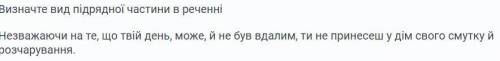 Визначте вид підрядної частини в реченні

Незважаючи на те, що твій день, може, й не був вдалим, ти не принесеш у дім свого смутку й розчарування.